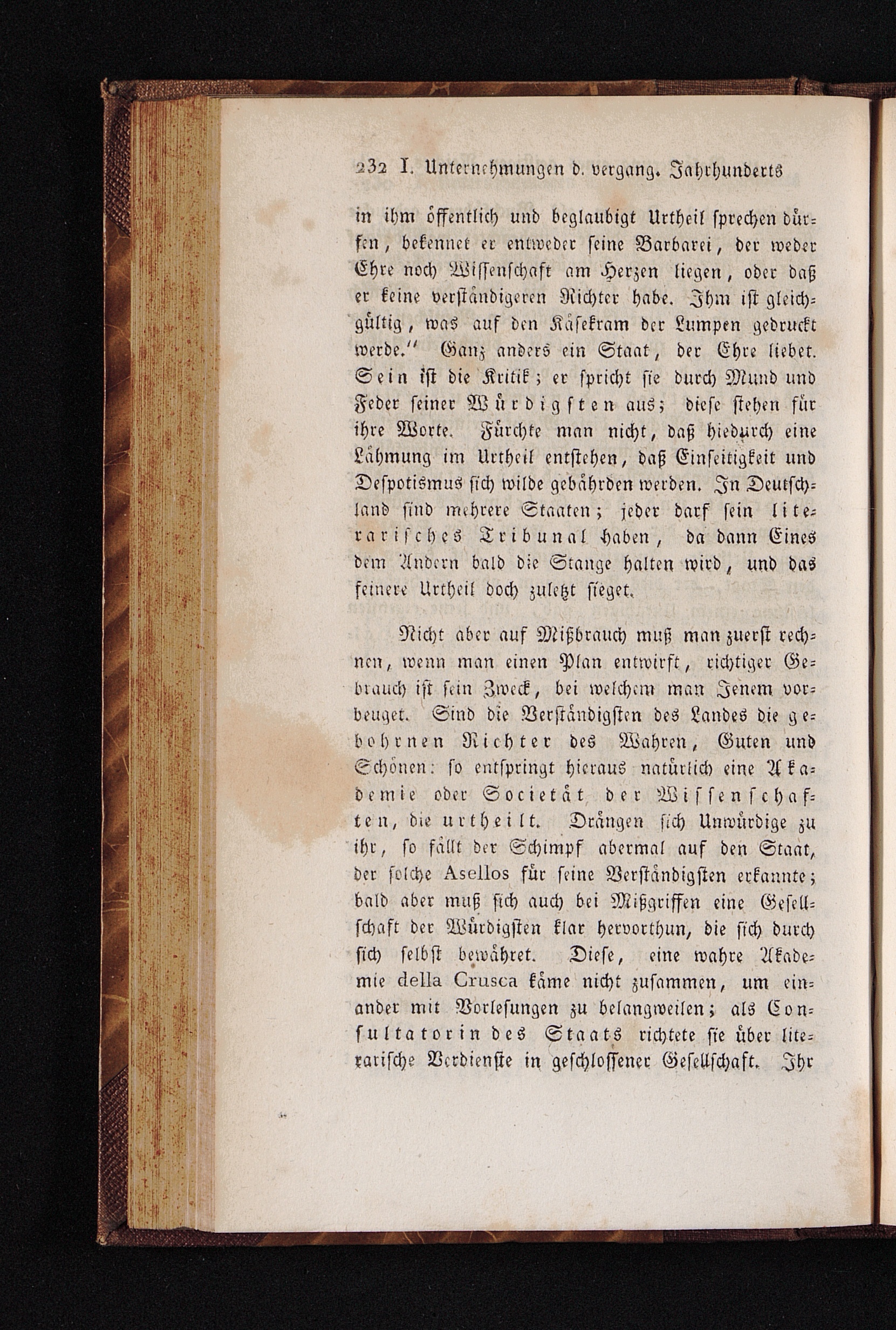 232 I. Unternehmungen d. vergang. Jahrhunderts

in ihm öffentlich und beglaubigt Urtheil sprechen dürfen, bekennet er entweder seine Barbarei, der weder Ehre noch Wissenschaft am Herzen liegen, oder daß er keine verständigeren Richter habe. Ihm ist gleichgültig, was auf den Käsekram der Lumpen gedruckt werde." Ganz anders ein Staat, der Ehre liebet. Sein ist die Kritik; er spricht sie durch Mund und Feder seiner Würdigsten aus; diese stehen für ihre Worte. Fürchte man nicht, daß hiedurch eine Lähmung im Urtheil entstehen, daß Einseitigkeit und Despotismus sich wilde gebährden werden. In Deutschland sind mehrere Staaten; jeder darf sein literarisches Tribunal haben, da dann Eines dem Andern bald die Stange halten wird, und das feinere Urtheil doch zuletzt sieget.

Nicht aber auf Mißbrauch muß man zuerst rechnen, wenn man einen Plan entwirft, richtiger Gebrauch ist sein Zweck, bei welchem man Jenem vorbeuget. Sind die Verständigsten des Landes die gebohrnen Richter des Wahren, Guten und Schönen: so entspringt hieraus natürlich eine Akademie oder Societät der Wissenschaften, die urtheilt. Drängen sich Unwürdige zu ihr, so fällt der Schimpf abermal auf den Staat, der solche Asellos für seine Verständigsten erkannte; bald aber muß sich auch bei Mißgriffen eine Gesellschaft der Würdigsten klar hervorthun, die sich durch sich selbst bewähret. Diese, eine wahre Akademie della Crusca käme nicht zusammen, um einander mit Vorlesungen zu belangweilen; als Consultatorin des Staats richtete sie über literarische Verdienste in geschlossener Gesellschaft. Ihr